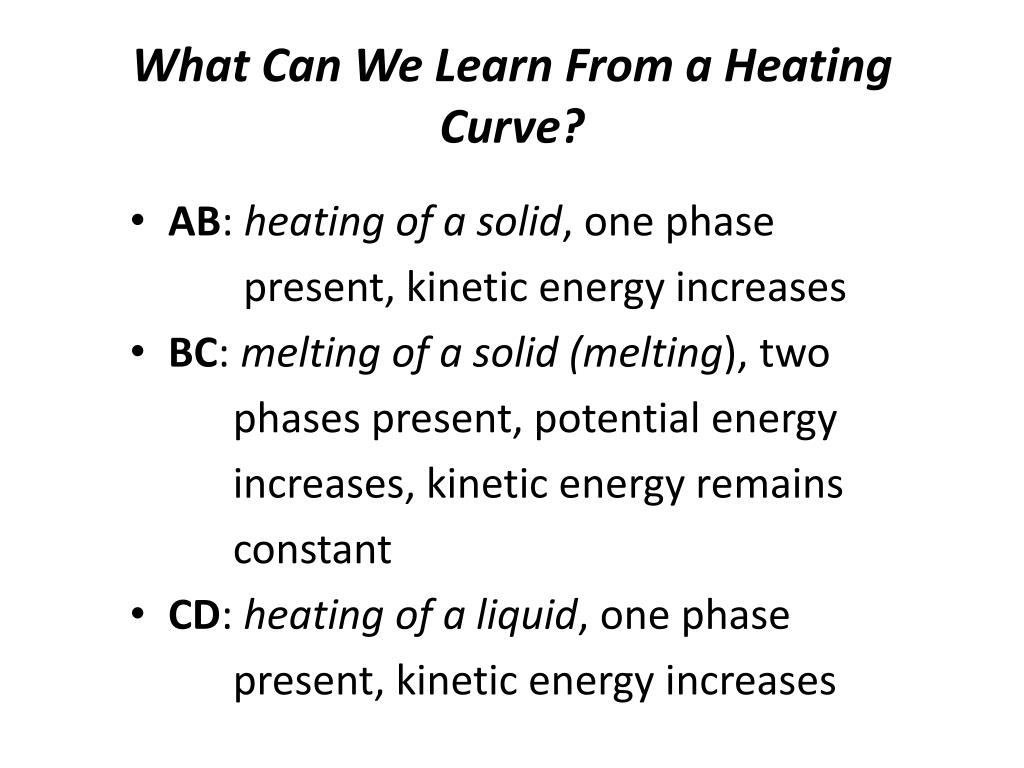 What Can We Learn From a Heating Curve?

• AB: heating of a solid, one phase present, kinetic energy increases
• BC: melting of a solid (melting), two phases present, potential energy increases, kinetic energy remains constant
• CD: heating of a liquid, one phase present, kinetic energy increases